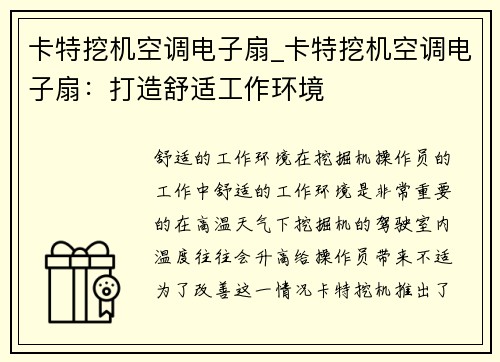 卡特挖机空调电子扇_卡特挖机空调电子扇：打造舒适工作环境

舒适的工作环境在挖掘机操作员的工作中舒适的工作环境是非常重要的在高温天气下挖掘机的驾驶室内温度往往会升高给操作员带来不适为了改善这一情况卡特挖机推出了